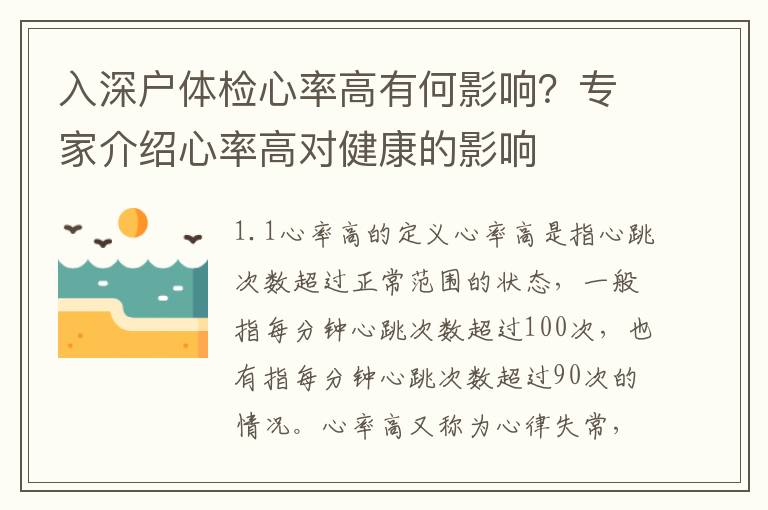 入深户体检心率高有何影响？专家介绍心率高对健康的影响

1.1心率高的定义心率高是指心跳次数超过正常范围的状态，一般指每分钟心跳次数超过100次，也有指每分钟心跳次数超过90次的情况。心率高又称为心律失常，